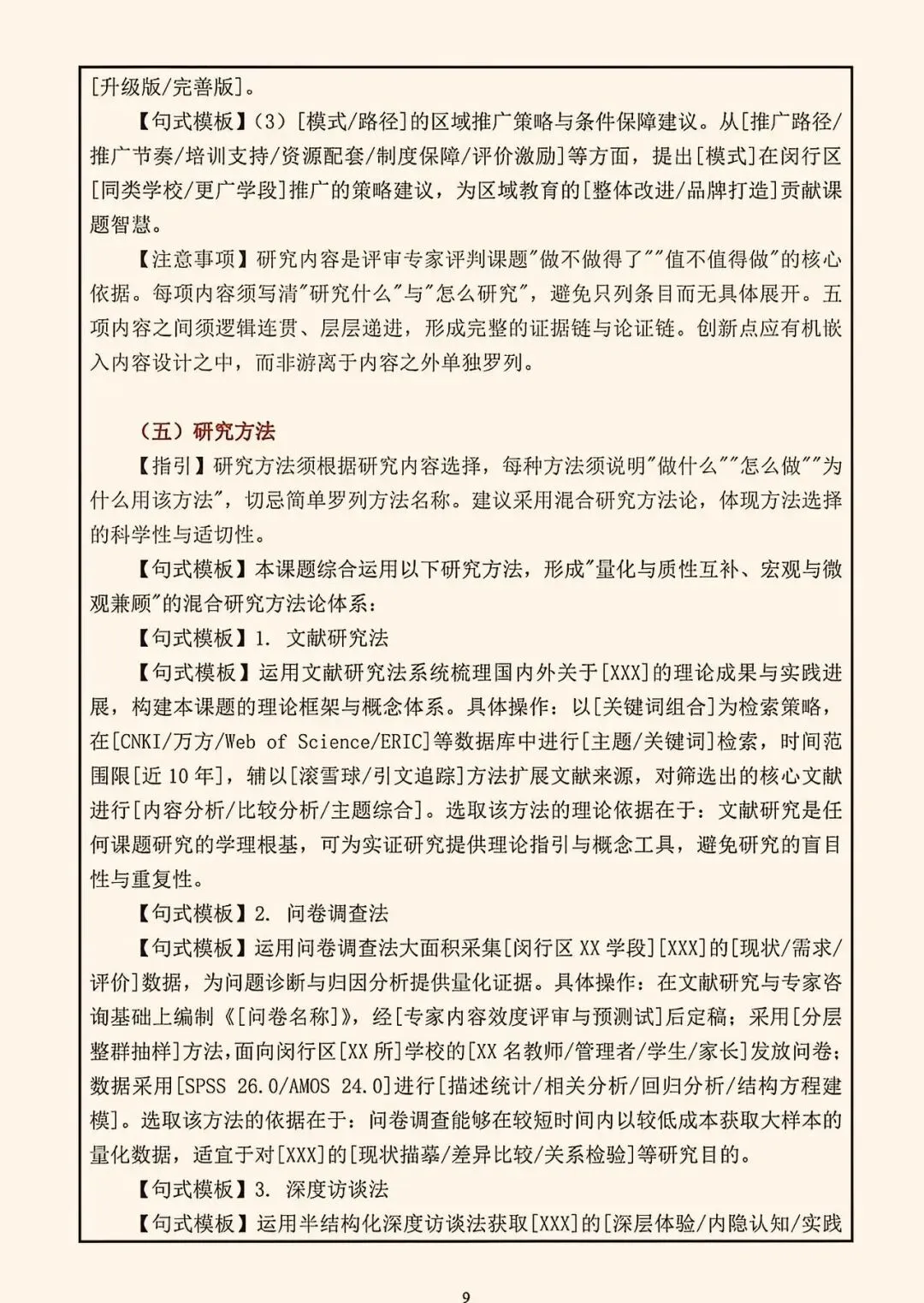 [升级版/完善版]。

【句式模板】(3)[模式/路径]的区域推广策略与条件保障建议。从[推广路径/推广节奏/培训支持/资源配套/制度保障/评价激励]等方面，提出[模式]在闵行区[同类学校/更广学段]推广的策略建议，为区域教育的[整体改进/品牌打造]贡献课题智慧。

【注意事项】研究内容是评审专家评判课题"做不做得了""值不值得做"的核心依据。每项内容须写清"研究什么"与"怎么研究"，避免只列条目而无具体展开。五项内容之间须逻辑连贯、层层递进，形成完整的证据链与论证链。创新点应有机嵌入内容设计之中，而非游离于内容之外单独罗列。

（五）研究方法

【指引】研究方法须根据研究内容选择，每种方法须说明"做什么""怎么做""为什么用该方法"，切忌简单罗列方法名称。建议采用混合研究方法论，体现方法选择的科学性与适切性。

【句式模板】本课题综合运用以下研究方法，形成"量化与质性互补、宏观与微观兼顾"的混合研究方法论体系：

【句式模板】1. 文献研究法

【句式模板】运用文献研究法系统梳理国内外关于[XXX]的理论成果与实践进展，构建本课题的理论框架与概念体系。具体操作：以[关键词组合]为检索策略，在[CNKI/万方/Web of Science/ERIC]等数据库中进行[主题/关键词]检索，时间范围限[近 10 年]，辅以[滚雪球/引文追踪]方法扩展文献来源，对筛选出的核心文献进行[内容分析/比较分析/主题综合]。选取该方法的理论依据在于：文献研究是任何课题研究的学理根基，可为实证研究提供理论指引与概念工具，避免研究的盲目性与重复性。

【句式模板】2. 问卷调查法

【句式模板】运用问卷调查法大面积采集[闵行区 XX 学段][XXX]的[现状/需求/评价]数据，为问题诊断与归因分析提供量化证据。具体操作：在文献研究与专家咨询基础上编制《[问卷名称]》，经[专家内容效度评审与预测试]后定稿；采用[分层整群抽样]方法，面向闵行区[XX 所]学校的[XX 名教师/管理者/学生/家长]发放问卷；数据采用[SPSS 26.0/AMOS 24.0]进行[描述统计/相关分析/回归分析/结构方程建模]。选取该方法的依据在于：问卷调查能够在较短时间内以较低成本获取大样本的量化数据，适宜于对[XXX]的[现状描摹/差异比较/关系检验]等研究目的。

【句式模板】3. 深度访谈法

【句式模板】运用半结构化深度访谈法获取[XXX]的[深层体验/内隐认知/实践

9